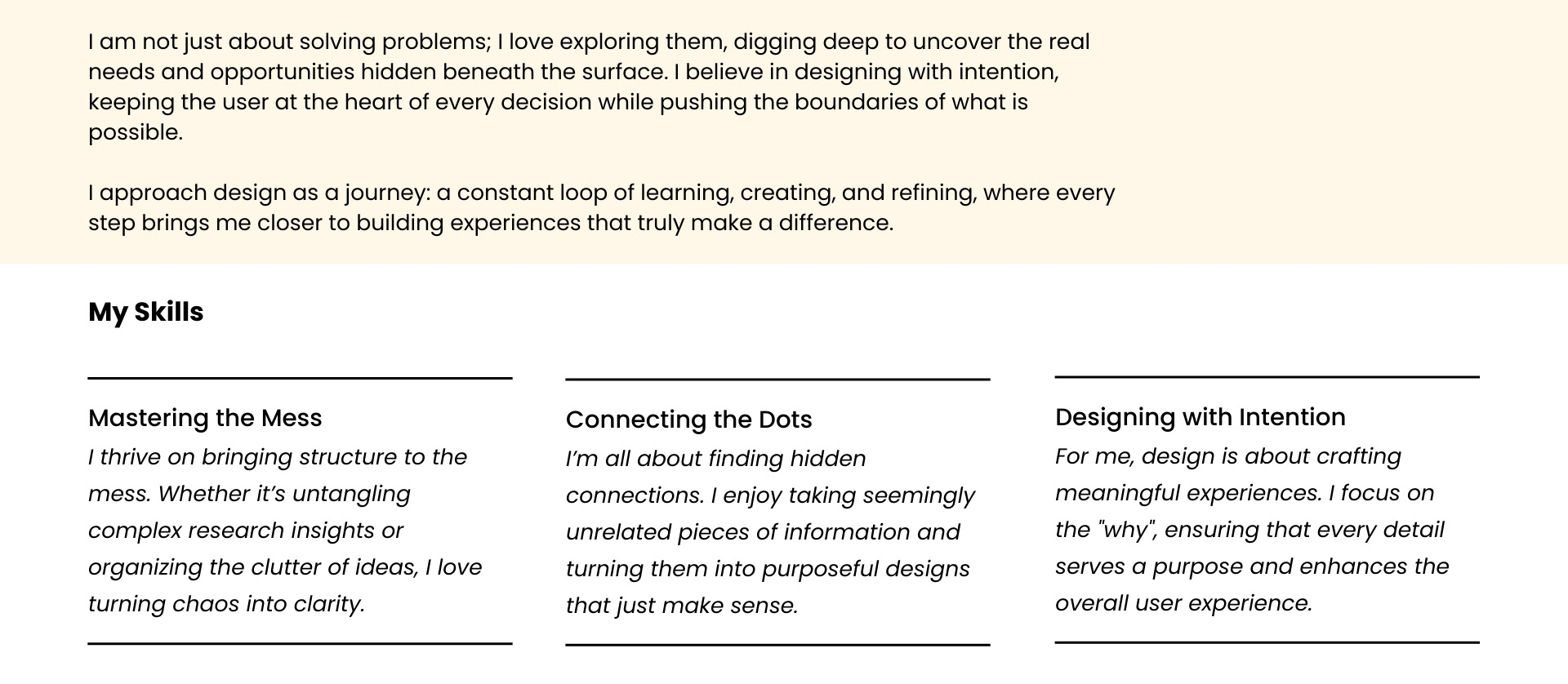 I am not just about solving problems; I love exploring them, digging deep to uncover the real needs and opportunities hidden beneath the surface. I believe in designing with intention, keeping the user at the heart of every decision while pushing the boundaries of what is possible.

I approach design as a journey: a constant loop of learning, creating, and refining, where every step brings me closer to building experiences that truly make a difference.

My Skills

Mastering the Mess

I thrive on bringing structure to the mess. Whether it's untangling complex research insights or organizing the clutter of ideas, I love turning chaos into clarity.

Connecting the Dots

I'm all about finding hidden connections. I enjoy taking seemingly unrelated pieces of information and turning them into purposeful designs that just make sense.

Designing with Intention

For me, design is about crafting meaningful experiences. I focus on the "why", ensuring that every detail serves a purpose and enhances the overall user experience.